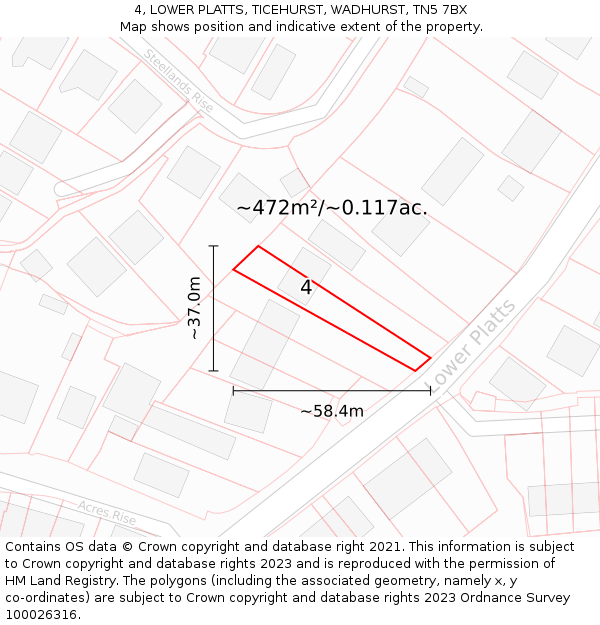 4, LOWER PLATTS, TICEHURST, WADHURST, TN5 7BX
Map shows position and indicative extent of the property.

Steellands Rise

~472m²/~0.117ac.

~37.0m

4

Lower Platts

~58.4m

Acres Rise

Contains OS data © Crown copyright and database right 2021. This information is subject to Crown copyright and database rights 2023 and is reproduced with the permission of HM Land Registry. The polygons (including the associated geometry, namely x, y co-ordinates) are subject to Crown copyright and database rights 2023 Ordnance Survey 100026316.